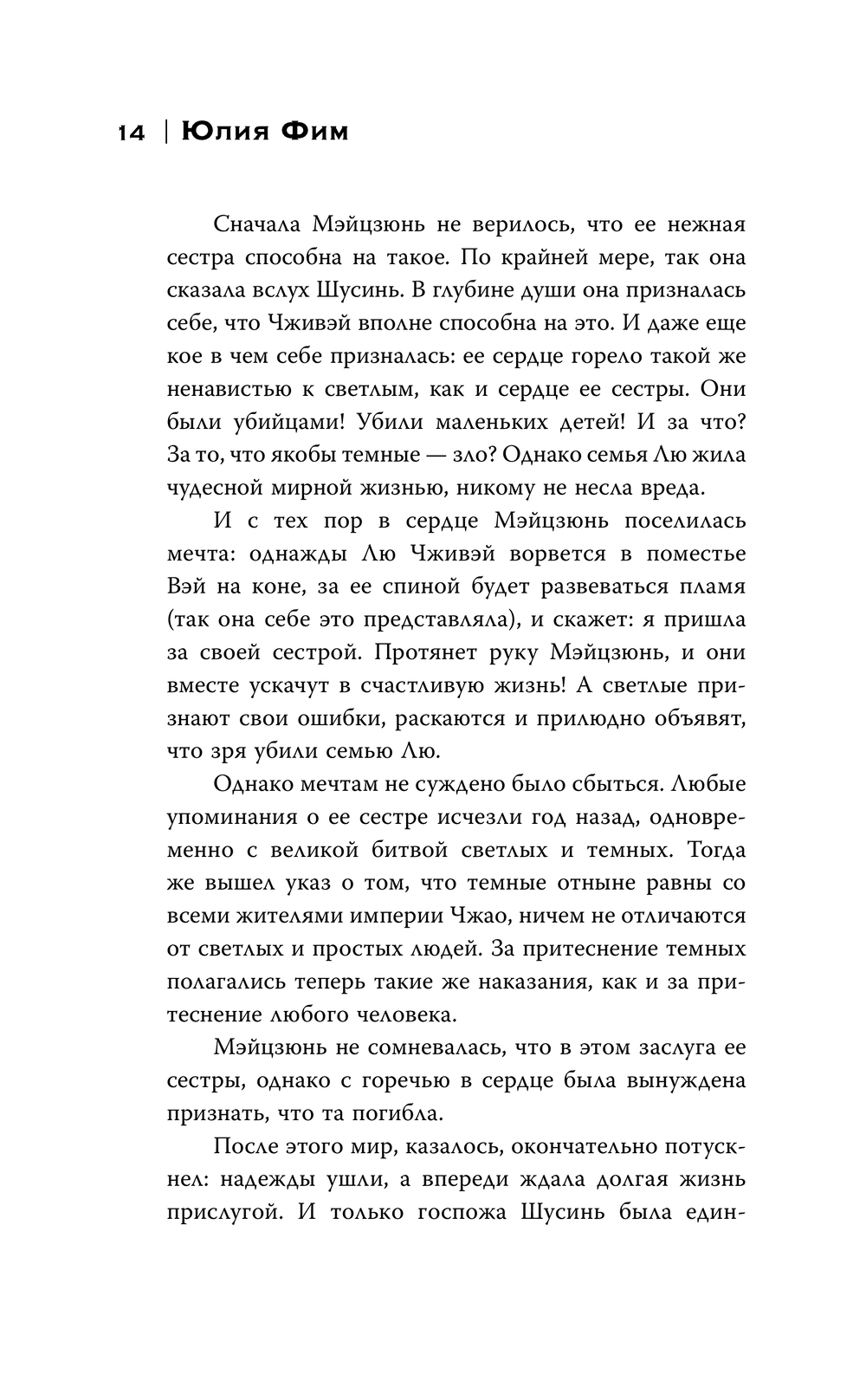 14 | Юлия Фим

Сначала Мэйцзюнь не верилось, что ее нежная сестра способна на такое. По крайней мере, так она сказала вслух Шусинь. В глубине души она призналась себе, что Чживэй вполне способна на это. И даже еще кое в чем себе призналась: ее сердце горело такой же ненавистью к светлым, как и сердце ее сестры. Они были убийцами! Убили маленьких детей! И за что? За то, что якобы темные — зло? Однако семья Лю жила чудесной мирной жизнью, никому не несла вреда.

И с тех пор в сердце Мэйцзюнь поселилась мечта: однажды Лю Чживэй ворвется в поместье Вэй на коне, за ее спиной будет развеваться пламя (так она себе это представляла), и скажет: я пришла за своей сестрой. Протянет руку Мэйцзюнь, и они вместе ускачут в счастливую жизнь! А светлые признают свои ошибки, раскаются и прилюдно объявят, что зря убили семью Лю.

Однако мечтам не суждено было сбыться. Любые упоминания о ее сестре исчезли год назад, одновременно с великой битвой светлых и темных. Тогда же вышел указ о том, что темные отныне равны со всеми жителями империи Чжао, ничем не отличаются от светлых и простых людей. За притеснение темных полагались теперь такие же наказания, как и за притеснение любого человека.

Мэйцзюнь не сомневалась, что в этом заслуга ее сестры, однако с горечью в сердце была вынуждена признать, что та погибла.

После этого мир, казалось, окончательно потускнел: надежды ушли, а впереди ждала долгая жизнь прислугой. И только госпожа Шусинь была един-